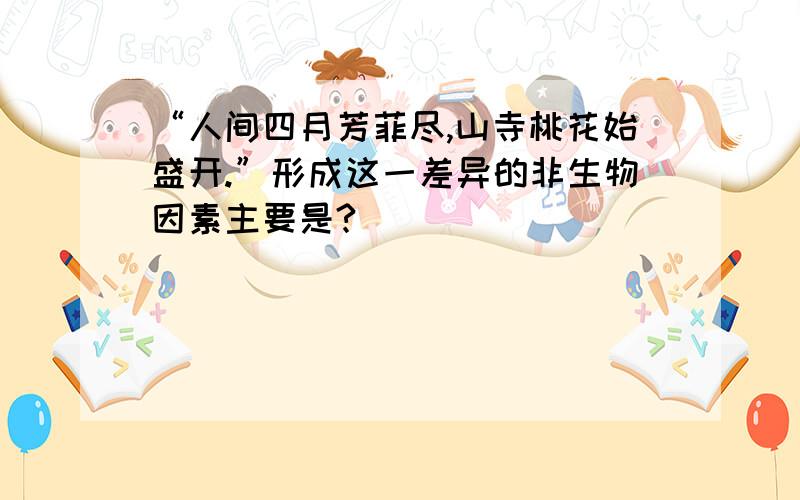 “人间四月芳菲尽,山寺桃花始盛开.”形成这一差异的非生物因素主要是?